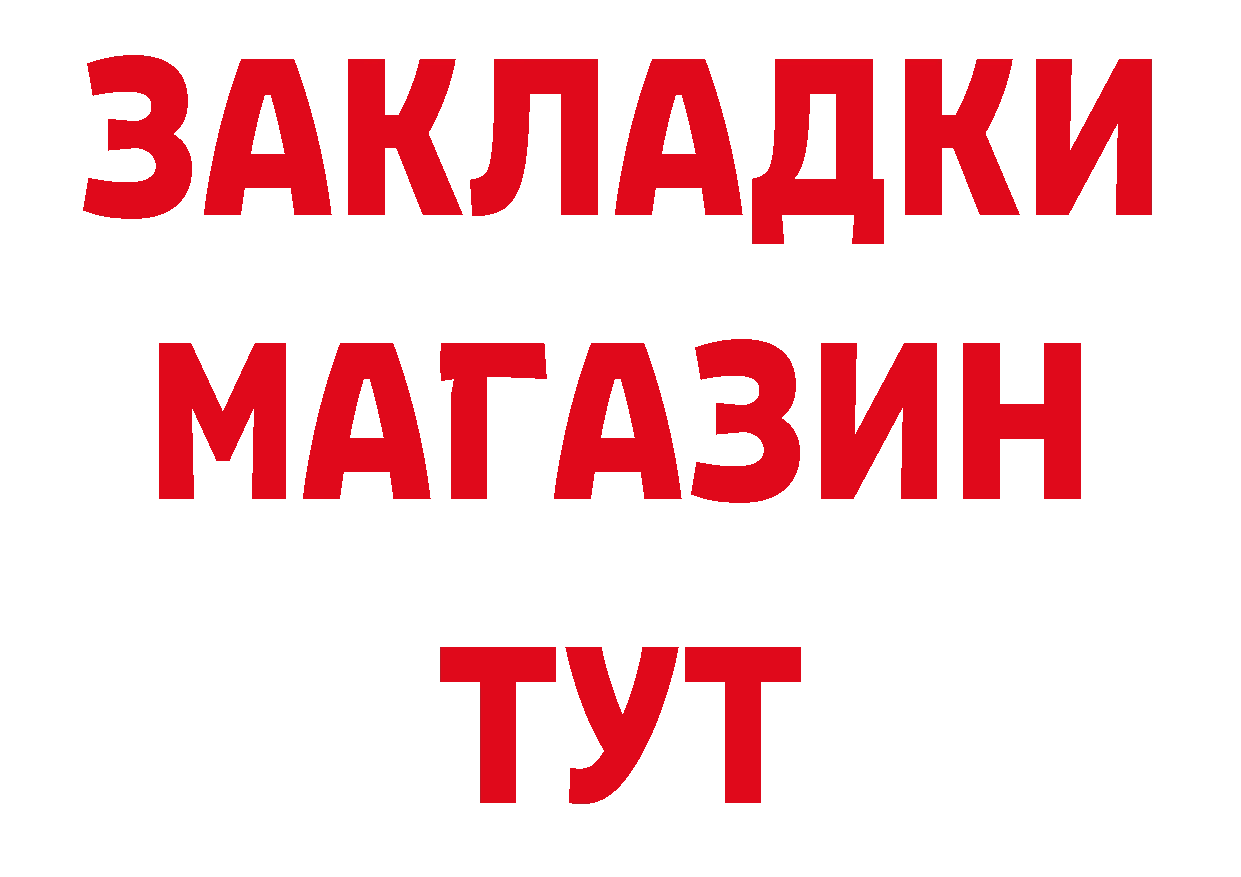 ЗАКЛАДКИ
МАГАЗИН
ТУТ